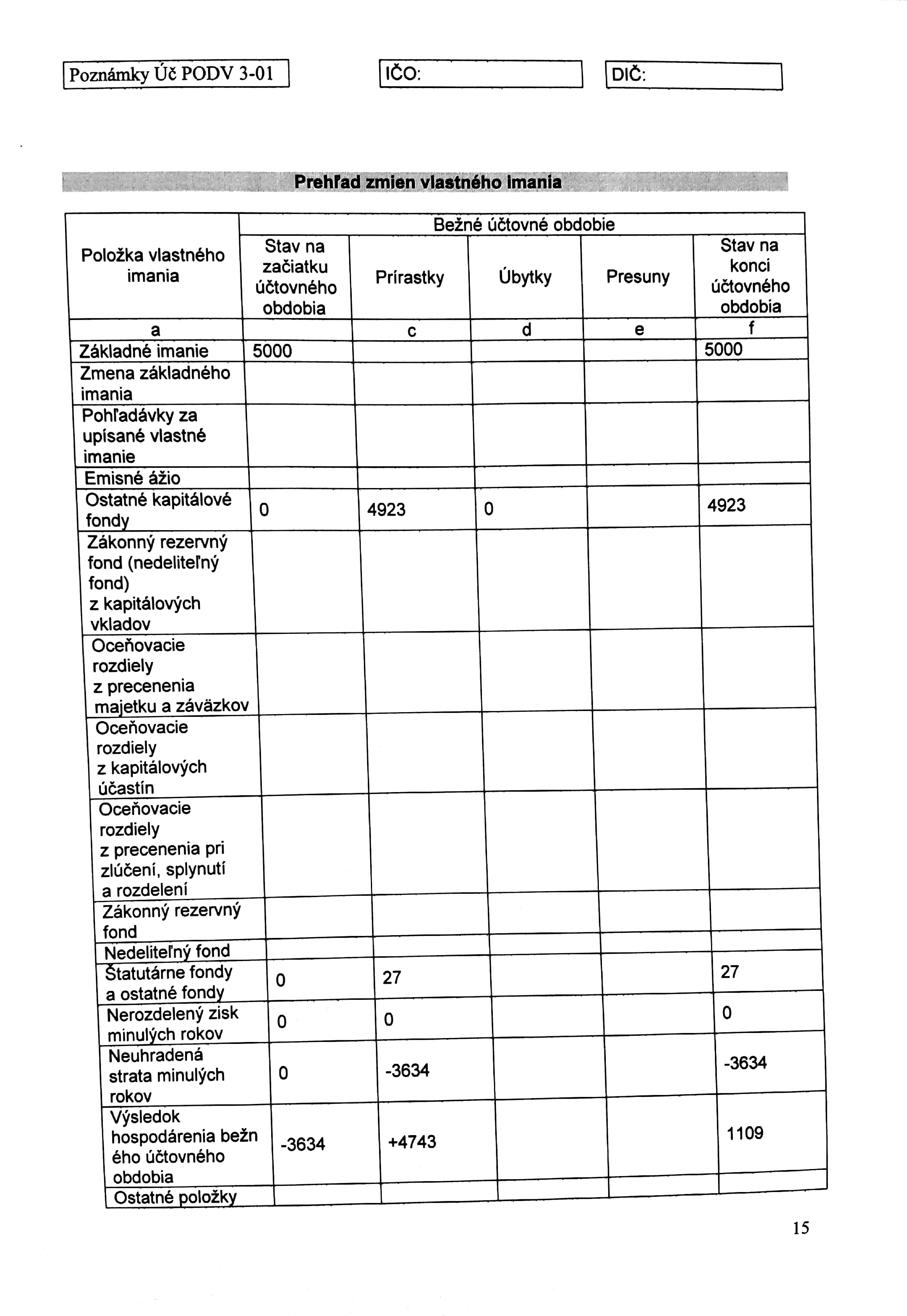 Poznámky Úč PODV 3-01

IČO:

DIČ:

Prehľad zmien vlastného imania

| Položka vlastného imania | Bežné účtovné obdobie | | | | |
|---|---|---|---|---|---|
| | Stav na začiatku účtovného obdobia | Prírastky | Úbytky | Presuny | Stav na konci účtovného obdobia |
| a | | c | d | e | f |
| Základné imanie | 5000 | | | | 5000 |
| Zmena základného imania | | | | | |
| Pohľadávky za upísané vlastné imanie | | | | | |
| Emisné ážio | | | | | |
| Ostatné kapitálové fondy | 0 | 4923 | 0 | | 4923 |
| Zákonný rezervný fond (nedeliteľný fond) z kapitálových vkladov | | | | | |
| Oceňovacie rozdiely z precenenia majetku a záväzkov | | | | | |
| Oceňovacie rozdiely z kapitálových účastín | | | | | |
| Oceňovacie rozdiely z precenenia pri zlúčení, splynutí a rozdelení | | | | | |
| Zákonný rezervný fond | | | | | |
| Nedeliteľný fond | | | | | |
| Štatutárne fondy a ostatné fondy | 0 | 27 | | | 27 |
| Nerozdelený zisk minulých rokov | 0 | 0 | | | 0 |
| Neuhradená strata minulých rokov | 0 | -3634 | | | -3634 |
| Výsledok hospodárenia bežn ého účtovného obdobia | -3634 | +4743 | | | 1109 |
| Ostatné položky | | | | | |

15